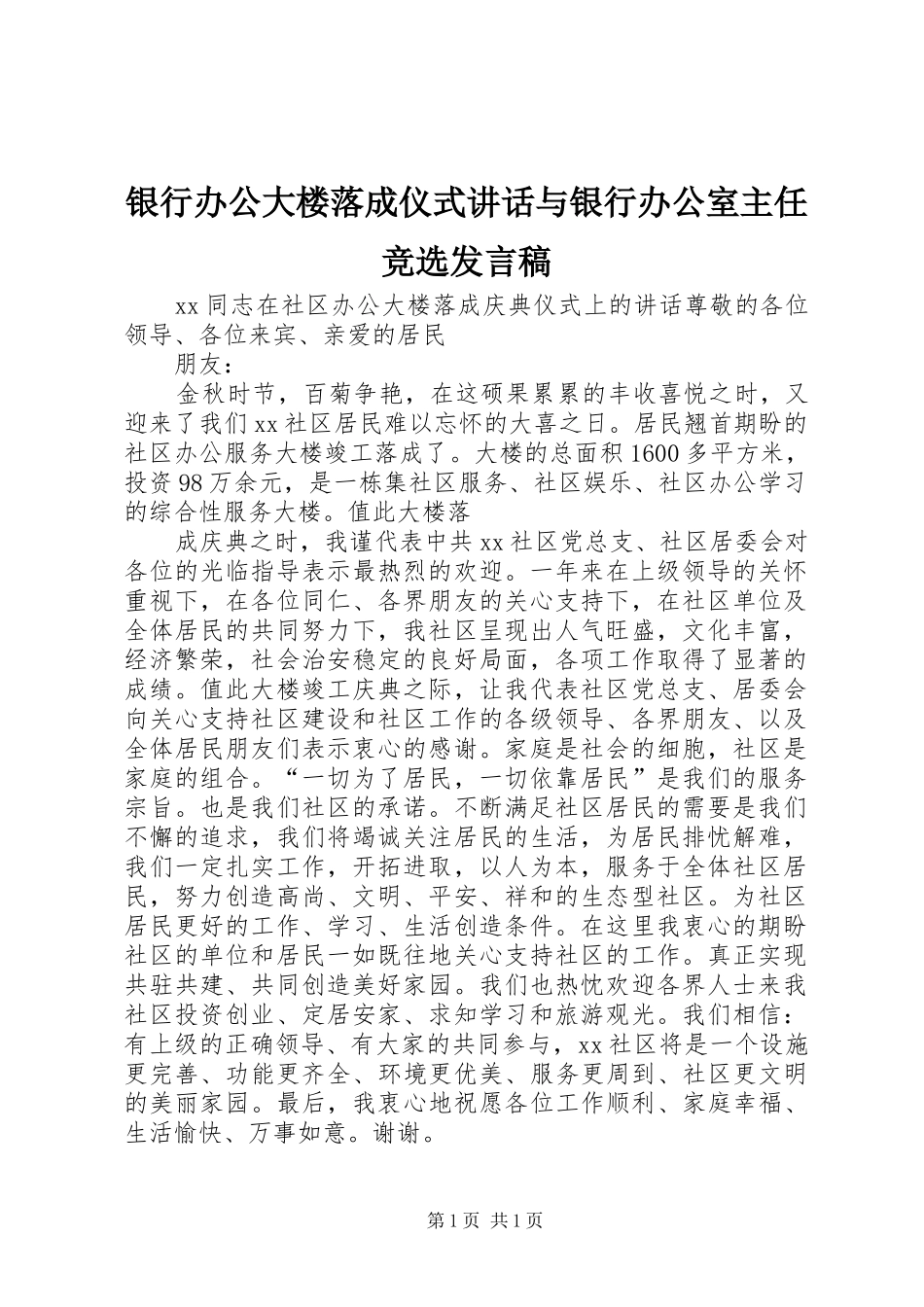 银行办公大楼落成仪式讲话与银行办公室主任竞选发言稿

xx 同志在社区办公大楼落成庆典仪式上的讲话尊敬的各位领导、各位来宾、亲爱的居民

朋友：

金秋时节，百菊争艳，在这硕果累累的丰收喜悦之时，又迎来了我们 xx 社区居民难以忘怀的大喜之日。居民翘首期盼的社区办公服务大楼竣工落成了。大楼的总面积 1600 多平方米，投资 98 万余元，是一栋集社区服务、社区娱乐、社区办公学习的综合性服务大楼。值此大楼落

成庆典之时，我谨代表中共 xx 社区党总支、社区居委会对各位的光临指导表示最热烈的欢迎。一年来在上级领导的关怀重视下，在各位同仁、各界朋友的关心支持下，在社区单位及全体居民的共同努力下，我社区呈现出人气旺盛，文化丰富，经济繁荣，社会治安稳定的良好局面，各项工作取得了显著的成绩。值此大楼竣工庆典之际，让我代表社区党总支、居委会向关心支持社区建设和社区工作的各级领导、各界朋友、以及全体居民朋友们表示衷心的感谢。家庭是社会的细胞，社区是家庭的组合。“一切为了居民，一切依靠居民”是我们的服务宗旨。也是我们社区的承诺。不断满足社区居民的需要是我们不懈的追求，我们将竭诚关注居民的生活，为居民排忧解难，我们一定扎实工作，开拓进取，以人为本，服务于全体社区居民，努力创造高尚、文明、平安、祥和的生态型社区。为社区居民更好的工作、学习、生活创造条件。在这里我衷心的期盼社区的单位和居民一如既往地关心支持社区的工作。真正实现共驻共建、共同创造美好家园。我们也热忱欢迎各界人士来我社区投资创业、定居安家、求知学习和旅游观光。我们相信：有上级的正确领导、有大家的共同参与，xx 社区将是一个设施更完善、功能更齐全、环境更优美、服务更周到、社区更文明的美丽家园。最后，我衷心地祝愿各位工作顺利、家庭幸福、生活愉快、万事如意。谢谢。

第 1 页 共 1 页